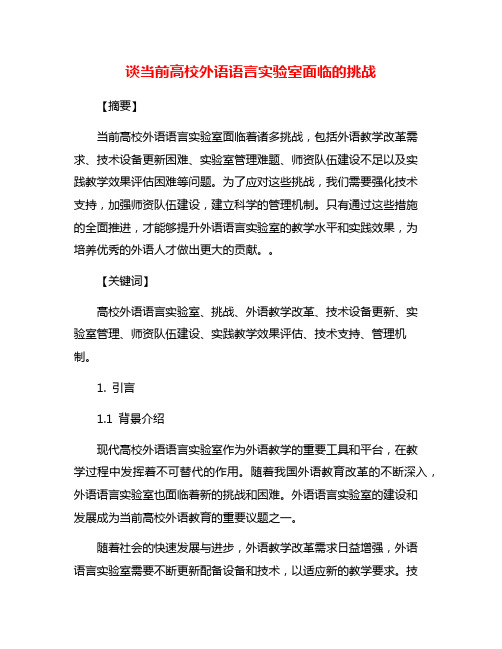 谈当前高校外语语言实验室面临的挑战

【摘要】

当前高校外语语言实验室面临着诸多挑战，包括外语教学改革需求、技术设备更新困难、实验室管理难题、师资队伍建设不足以及实践教学效果评估困难等问题。为了应对这些挑战，我们需要强化技术支持，加强师资队伍建设，建立科学的管理机制。只有通过这些措施的全面推进，才能够提升外语语言实验室的教学水平和实践效果，为培养优秀的外语人才做出更大的贡献。。

【关键词】

高校外语语言实验室、挑战、外语教学改革、技术设备更新、实验室管理、师资队伍建设、实践教学效果评估、技术支持、管理机制。

1. 引言

1.1 背景介绍

现代高校外语语言实验室作为外语教学的重要工具和平台，在教学过程中发挥着不可替代的作用。随着我国外语教育改革的不断深入，外语语言实验室也面临着新的挑战和困难。外语语言实验室的建设和发展成为当前高校外语教育的重要议题之一。

随着社会的快速发展与进步，外语教学改革需求日益增强，外语语言实验室需要不断更新配备设备和技术，以适应新的教学要求。技